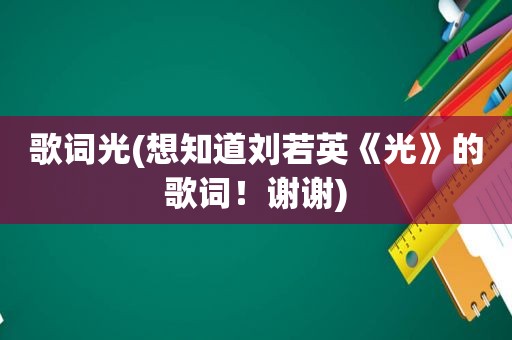 歌词光(想知道刘若英《光》的歌词！谢谢)